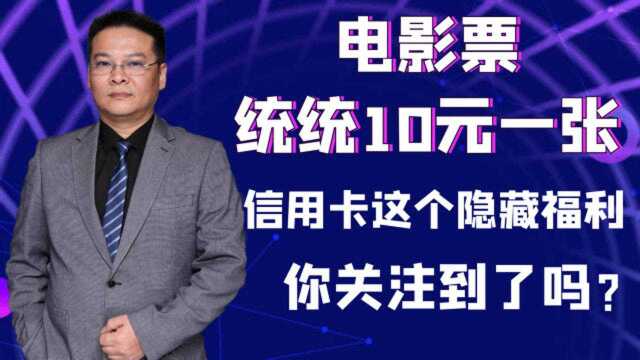 电影票
统统10元一张
信用卡这个隐藏福利
你关注到了吗？